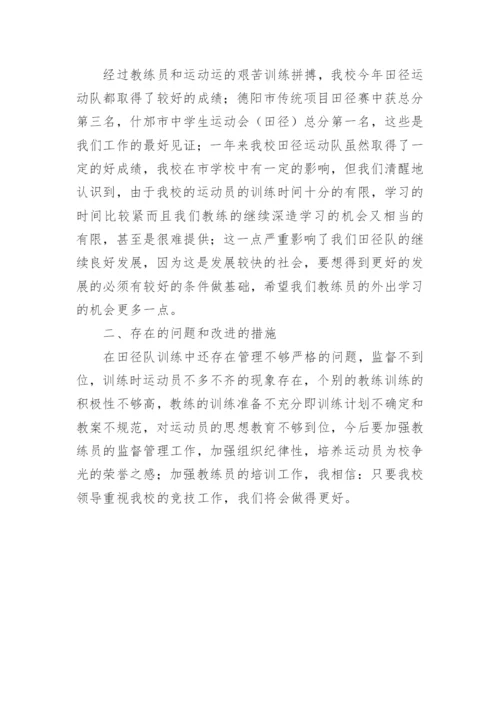 经过教练员和运动运的艰苦训练拼搏，我校今年田径运动队都取得了较好的成绩；德阳市传统项目田径赛中获总分第三名，什邡市中学生运动会（田径）总分第一名，这些是我们工作的最好见证；一年来我校田径运动队虽然取得了一定的好成绩，我校在市学校中有一定的影响，但我们清醒地认识到，由于我校的运动员的训练时间十分的有限，学习的时间比较紧而且我们教练的继续深造学习的机会又相当的有限，甚至是很难提供；这一点严重影响了我们田径队的继续良好发展，因为这是发展较快的社会，要想得到更好的发展的必须有较好的条件做基础，希望我们教练员的外出学习的机会更多一点。

二、存在的问题和改进的措施

在田径队训练中还存在管理不够严格的问题，监督不到位，训练时运动员不多不齐的现象存在，个别的教练训练的积极性不够高，教练的训练准备不充分即训练计划不确定和教案不规范，对运动员的思想教育不够到位，今后要加强教练员的监督管理工作，加强组织纪律性，培养运动员为校争光的荣誉之感；加强教练员的培训工作，我相信：只要我校领导重视我校的竞技工作，我们将会做得更好。